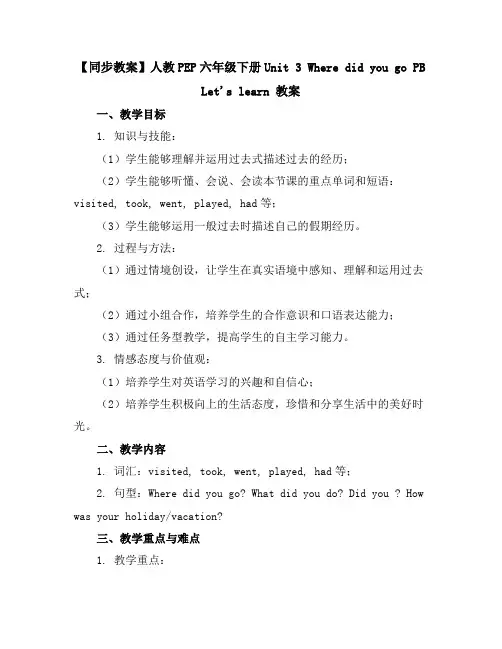 【同步教案】人教PEP六年级下册Unit 3 Where did you go PB Let's learn 教案

一、教学目标

1. 知识与技能：

（1）学生能够理解并运用过去式描述过去的经历；

（2）学生能够听懂、会说、会读本节课的重点单词和短语：visited, took, went, played, had等；

（3）学生能够运用一般过去时描述自己的假期经历。

2. 过程与方法：

（1）通过情境创设，让学生在真实语境中感知、理解和运用过去式；

（2）通过小组合作，培养学生的合作意识和口语表达能力；

（3）通过任务型教学，提高学生的自主学习能力。

3. 情感态度与价值观：

（1）培养学生对英语学习的兴趣和自信心；

（2）培养学生积极向上的生活态度，珍惜和分享生活中的美好时光。

二、教学内容

1. 词汇：visited, took, went, played, had等；

2. 句型：Where did you go? What did you do? Did you ? How was your holiday/vacation?

三、教学重点与难点

1. 教学重点：